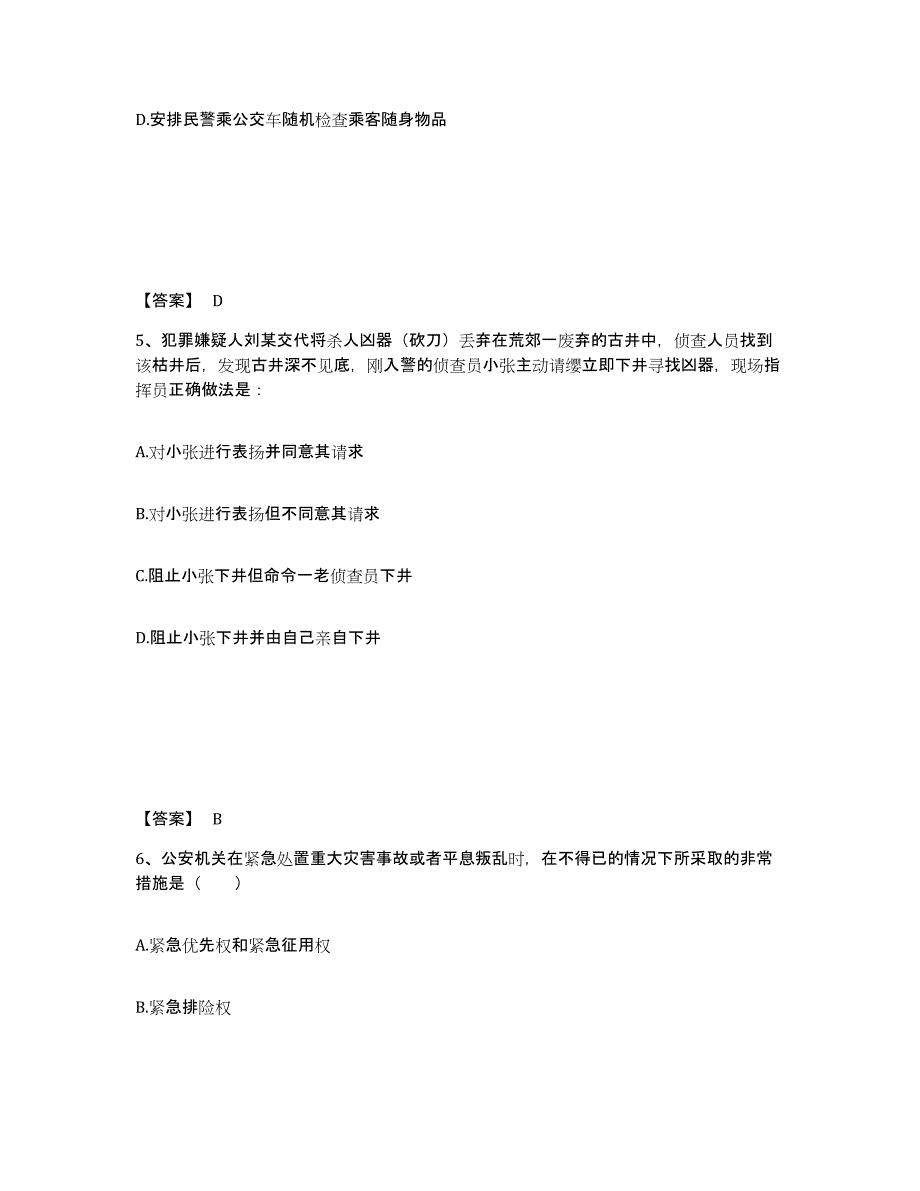 D.安排民警乘公交车随机检查乘客随身物品

【答案】 D

5、犯罪嫌疑人刘某交代将杀人凶器（砍刀）丢弃在荒郊一废弃的古井中，侦查人员找到该枯井后，发现古井深不见底，刚入警的侦查员小张主动请缨立即下井寻找凶器，现场指挥员正确做法是：

A.对小张进行表扬并同意其请求

B.对小张进行表扬但不同意其请求

C.阻止小张下井但命令一老侦查员下井

D.阻止小张下井并由自己亲自下井

【答案】 B

6、公安机关在紧急处置重大灾害事故或者平息叛乱时，在不得已的情况下所采取的非常措施是（　　）

A.紧急优先权和紧急征用权

B.紧急排险权